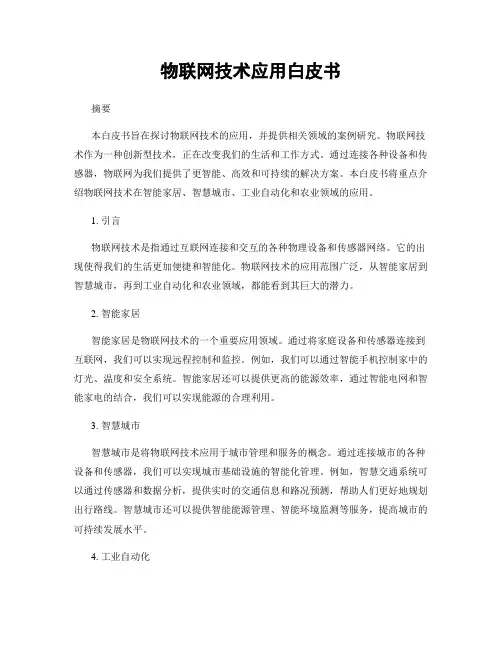 物联网技术应用白皮书

摘要

本白皮书旨在探讨物联网技术的应用，并提供相关领域的案例研究。物联网技术作为一种创新型技术，正在改变我们的生活和工作方式。通过连接各种设备和传感器，物联网为我们提供了更智能、高效和可持续的解决方案。本白皮书将重点介绍物联网技术在智能家居、智慧城市、工业自动化和农业领域的应用。

1. 引言

物联网技术是指通过互联网连接和交互的各种物理设备和传感器网络。它的出现使得我们的生活更加便捷和智能化。物联网技术的应用范围广泛，从智能家居到智慧城市，再到工业自动化和农业领域，都能看到其巨大的潜力。

2. 智能家居

智能家居是物联网技术的一个重要应用领域。通过将家庭设备和传感器连接到互联网，我们可以实现远程控制和监控。例如，我们可以通过智能手机控制家中的灯光、温度和安全系统。智能家居还可以提供更高的能源效率，通过智能电网和智能家电的结合，我们可以实现能源的合理利用。

3. 智慧城市

智慧城市是将物联网技术应用于城市管理和服务的概念。通过连接城市的各种设备和传感器，我们可以实现城市基础设施的智能化管理。例如，智慧交通系统可以通过传感器和数据分析，提供实时的交通信息和路况预测，帮助人们更好地规划出行路线。智慧城市还可以提供智能能源管理、智能环境监测等服务，提高城市的可持续发展水平。

4. 工业自动化